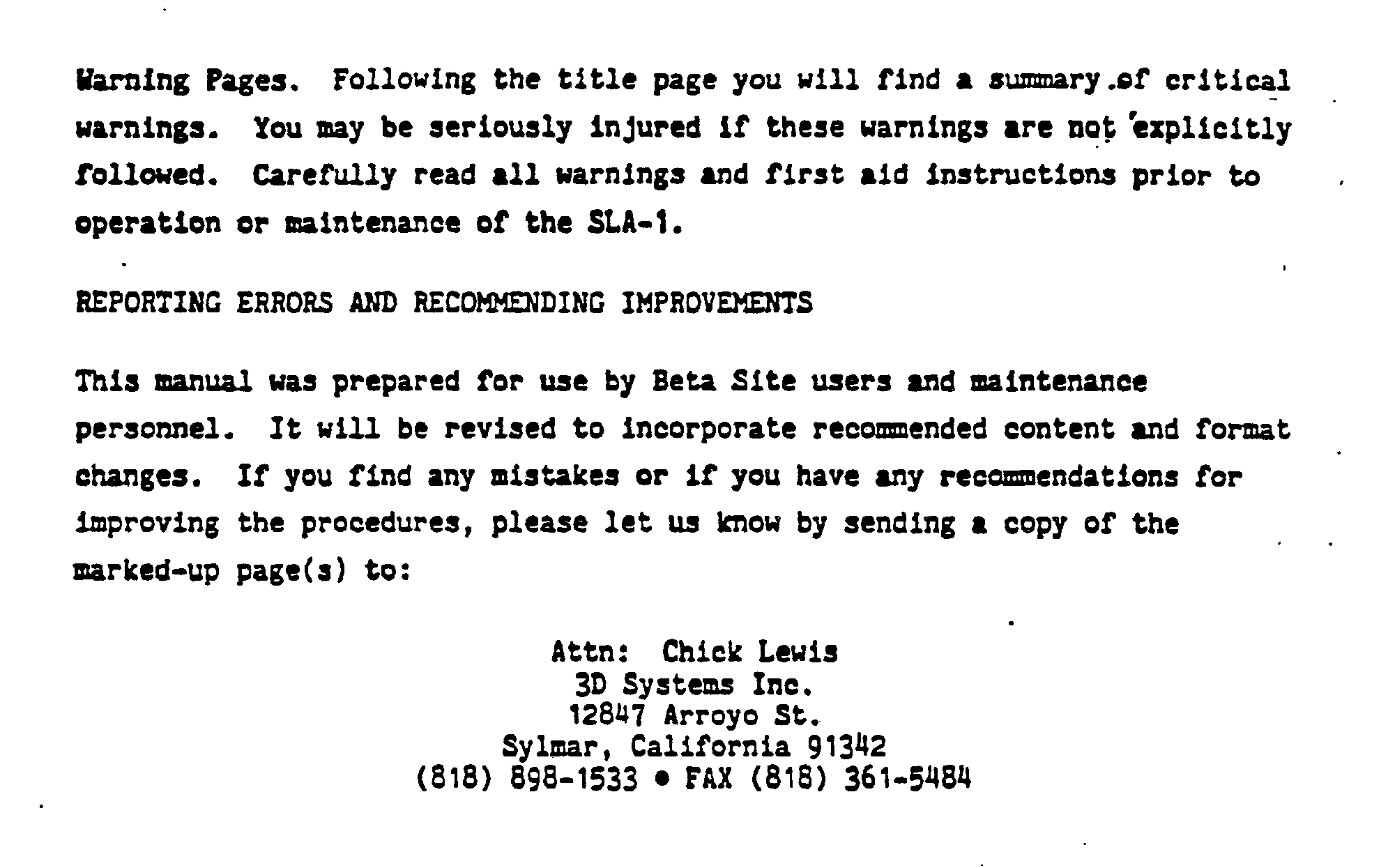 Warning Pages. Following the title page you will find a summary of critical warnings. You may be seriously injured if these warnings are not explicitly followed. Carefully read all warnings and first aid instructions prior to operation or maintenance of the SLA-1.

REPORTING ERRORS AND RECOMMENDING IMPROVEMENTS

This manual was prepared for use by Beta Site users and maintenance personnel. It will be revised to incorporate recommended content and format changes. If you find any mistakes or if you have any recommendations for improving the procedures, please let us know by sending a copy of the marked-up page(s) to:

Attn: Chick Lewis
3D Systems Inc.
12847 Arroyo St.
Sylmar, California 91342
(818) 898-1533 • FAX (818) 361-5484